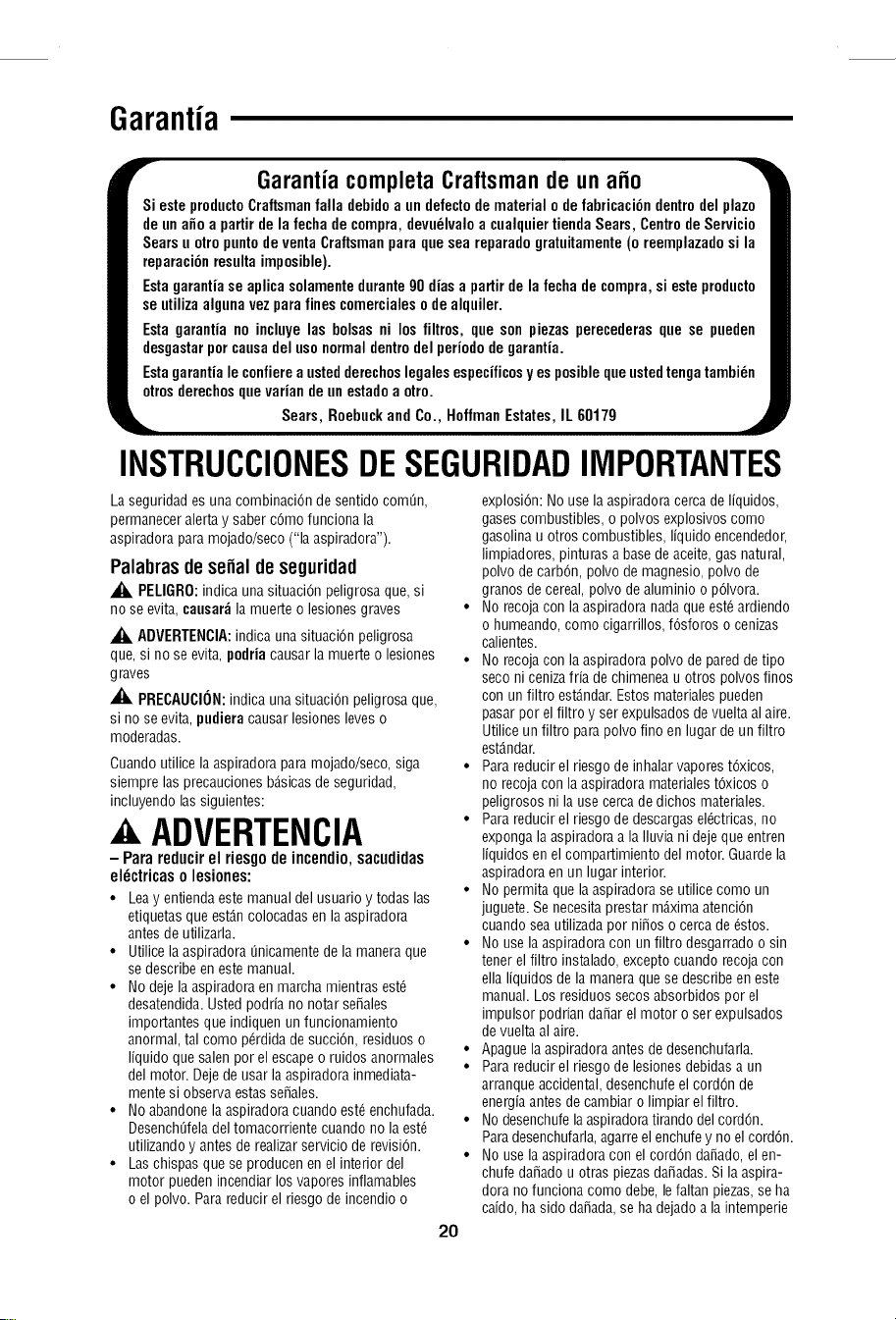 Garantía

Garantía completa Craftsman de un año

Si este producto Craftsman falla debido a un defecto de material o de fabricación dentro del plazo de un año a partir de la fecha de compra, devuélvalo a cualquier tienda Sears, Centro de Servicio Sears u otro punto de venta Craftsman para que sea reparado gratuitamente (o reemplazado si la reparación resulta imposible).

Esta garantía se aplica solamente durante 90 días a partir de la fecha de compra, si este producto se utiliza alguna vez para fines comerciales o de alquiler.

Esta garantía no incluye las bolsas ni los filtros, que son piezas perecederas que se pueden desgastar por causa del uso normal dentro del período de garantía.

Esta garantía le confiere a usted derechos legales específicos y es posible que usted tenga también otros derechos que varían de un estado a otro.

Sears, Roebuck and Co., Hoffman Estates, IL 60179

INSTRUCCIONES DE SEGURIDAD IMPORTANTES

La seguridad es una combinación de sentido común, permanecer alerta y saber cómo funciona la aspiradora para mojado/seco ("la aspiradora").

Palabras de señal de seguridad

PELIGRO: indica una situación peligrosa que, si no se evita, causará la muerte o lesiones graves

ADVERTENCIA: indica una situación peligrosa que, si no se evita, podría causar la muerte o lesiones graves

PRECAUCIÓN: indica una situación peligrosa que, si no se evita, pudiera causar lesiones leves o moderadas.

Cuando utilice la aspiradora para mojado/seco, siga siempre las precauciones básicas de seguridad, incluyendo las siguientes:

ADVERTENCIA

– Para reducir el riesgo de incendio, sacudidas eléctricas o lesiones:

• Lea y entienda este manual del usuario y todas las etiquetas que están colocadas en la aspiradora antes de utilizarla.
• Utilice la aspiradora únicamente de la manera que se describe en este manual.
• No deje la aspiradora en marcha mientras esté desatendida. Usted podría no notar señales importantes que indiquen un funcionamiento anormal, tal como pérdida de succión, residuos o líquido que salen por el escape o ruidos anormales del motor. Deje de usar la aspiradora inmediatamente si observa estas señales.
• No abandone la aspiradora cuando esté enchufada. Desenchúfela del tomacorriente cuando no la esté utilizando y antes de realizar servicio de revisión.
• Las chispas que se producen en el interior del motor pueden incendiar los vapores inflamables o el polvo. Para reducir el riesgo de incendio o explosión: No use la aspiradora cerca de líquidos, gases combustibles, o polvos explosivos como gasolina u otros combustibles, líquido encendedor, limpiadores, pinturas a base de aceite, gas natural, polvo de carbón, polvo de magnesio, polvo de granos de cereal, polvo de aluminio o pólvora.
• No recoja con la aspiradora nada que esté ardiendo o humeando, como cigarrillos, fósforos o cenizas calientes.
• No recoja con la aspiradora polvo de pared de tipo seco ni ceniza fría de chimenea u otros polvos finos con un filtro estándar. Estos materiales pueden pasar por el filtro y ser expulsados de vuelta al aire. Utilice un filtro para polvo fino en lugar de un filtro estándar.
• Para reducir el riesgo de inhalar vapores tóxicos, no recoja con la aspiradora materiales tóxicos o peligrosos ni la use cerca de dichos materiales.
• Para reducir el riesgo de descargas eléctricas, no exponga la aspiradora a la lluvia ni deje que entren líquidos en el compartimiento del motor. Guarde la aspiradora en un lugar interior.
• No permita que la aspiradora se utilice como un juguete. Se necesita prestar máxima atención cuando sea utilizada por niños o cerca de éstos.
• No use la aspiradora con un filtro desgarrado o sin tener el filtro instalado, excepto cuando recoja con ella líquidos de la manera que se describe en este manual. Los residuos secos absorbidos por el impulsor podrían dañar el motor o ser expulsados de vuelta al aire.
• Apague la aspiradora antes de desenchufarla.
• Para reducir el riesgo de lesiones debidas a un arranque accidental, desenchufe el cordón de energía antes de cambiar o limpiar el filtro.
• No desenchufe la aspiradora tirando del cordón. Para desenchufarla, agarre el enchufe y no el cordón.
• No use la aspiradora con el cordón dañado, el enchufe dañado u otras piezas dañadas. Si la aspiradora no funciona como debe, le faltan piezas, se ha caído, ha sido dañada, se ha dejado a la intemperie

20